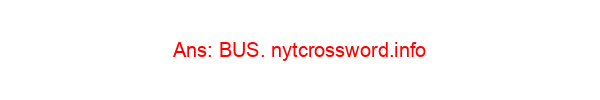 Ans: BUS. nytcrossword.info